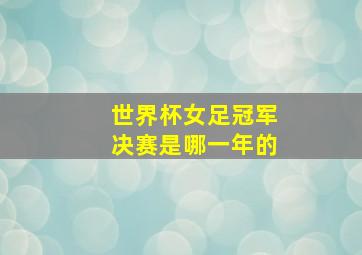 世界杯女足冠军
决赛是哪一年的